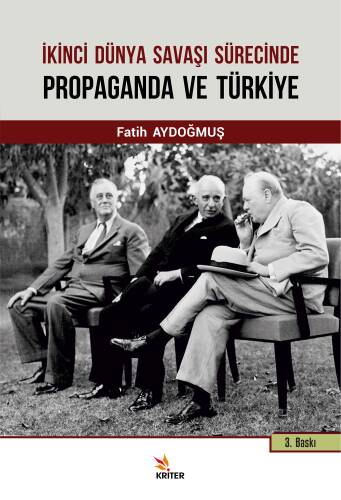 İKİNCİ DÜNYA SAVAŞI SÜRECİNDE
PROPAGANDA VE TÜRKİYE

Fatih AYDOĞMUŞ

3. Baskı

KRİTER